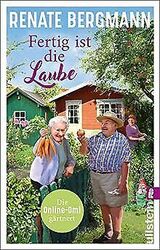 RENATE BERGMANN

Fertig ist die Laube

Die Online-Omi gärtnert

ullstein